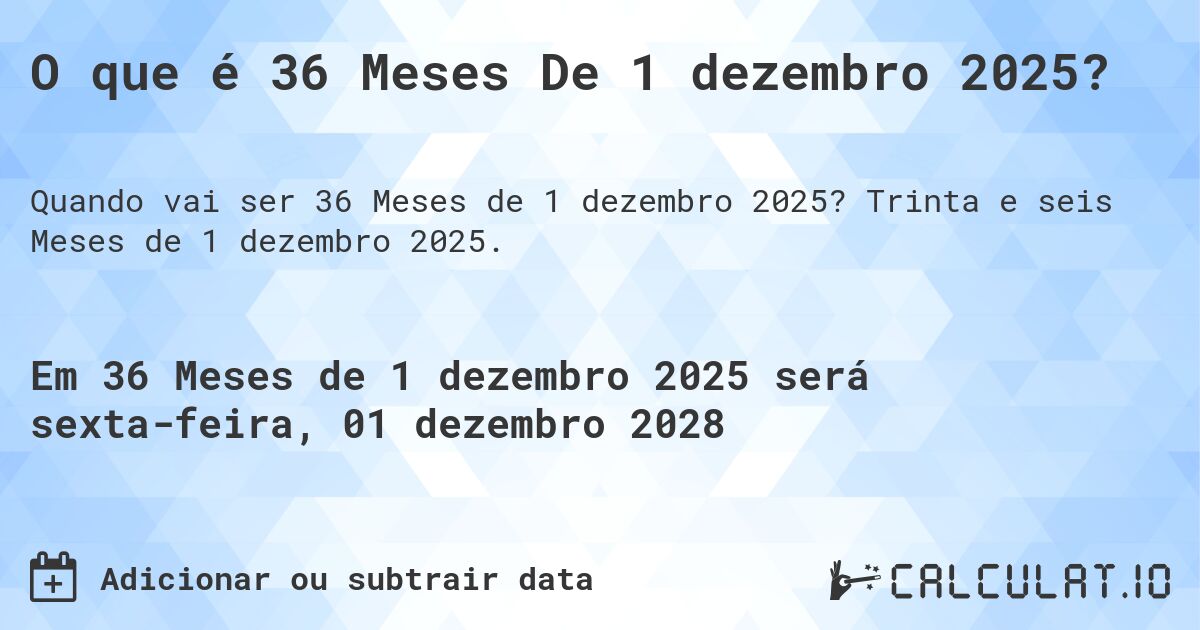 O que é 36 Meses De 1 dezembro 2025?

Quando vai ser 36 Meses de 1 dezembro 2025? Trinta e seis Meses de 1 dezembro 2025.

Em 36 Meses de 1 dezembro 2025 será sexta-feira, 01 dezembro 2028

Adicionar ou subtrair data

CALCULAT.IO